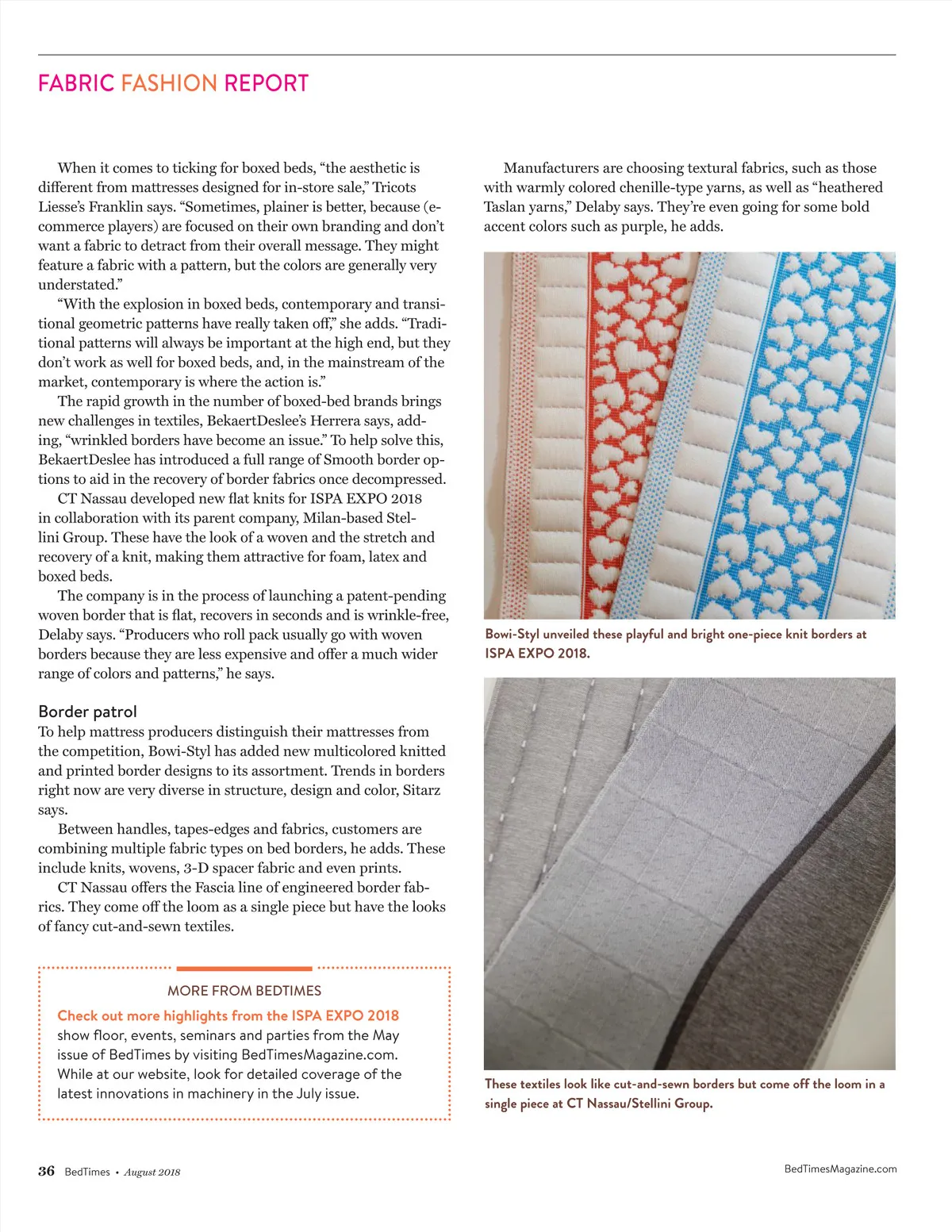 FABRIC FASHION REPORT

When it comes to ticking for boxed beds, “the aesthetic is different from mattresses designed for in-store sale,” Tricots Liesse’s Franklin says. “Sometimes, plainer is better, because (e-commerce players) are focused on their own branding and don’t want a fabric to detract from their overall message. They might feature a fabric with a pattern, but the colors are generally very understated.”

“With the explosion in boxed beds, contemporary and transitional geometric patterns have really taken off,” she adds. “Traditional patterns will always be important at the high end, but they don’t work as well for boxed beds, and, in the mainstream of the market, contemporary is where the action is.”

The rapid growth in the number of boxed-bed brands brings new challenges in textiles, BekaertDeslee’s Herrera says, adding, “wrinkled borders have become an issue.” To help solve this, BekaertDeslee has introduced a full range of Smooth border options to aid in the recovery of border fabrics once decompressed.

CT Nassau developed new flat knits for ISPA EXPO 2018 in collaboration with its parent company, Milan-based Stellini Group. These have the look of a woven and the stretch and recovery of a knit, making them attractive for foam, latex and boxed beds.

The company is in the process of launching a patent-pending woven border that is flat, recovers in seconds and is wrinkle-free, Delaby says. “Producers who roll pack usually go with woven borders because they are less expensive and offer a much wider range of colors and patterns,” he says.

Border patrol
To help mattress producers distinguish their mattresses from the competition, Bowi-Styl has added new multicolored knitted and printed border designs to its assortment. Trends in borders right now are very diverse in structure, design and color, Sitarz says.

Between handles, tapes-edges and fabrics, customers are combining multiple fabric types on bed borders, he adds. These include knits, wovens, 3-D spacer fabric and even prints.

CT Nassau offers the Fascia line of engineered border fabrics. They come off the loom as a single piece but have the looks of fancy cut-and-sewn textiles.

MORE FROM BEDTIMES
Check out more highlights from the ISPA EXPO 2018 show floor, events, seminars and parties from the May issue of BedTimes by visiting BedTimesMagazine.com. While at our website, look for detailed coverage of the latest innovations in machinery in the July issue.

Manufacturers are choosing textural fabrics, such as those with warmly colored chenille-type yarns, as well as “heathered Taslan yarns,” Delaby says. They’re even going for some bold accent colors such as purple, he adds.

Bowi-Styl unveiled these playful and bright one-piece knit borders at ISPA EXPO 2018.

These textiles look like cut-and-sewn borders but come off the loom in a single piece at CT Nassau/Stellini Group.

36 BedTimes • August 2018

BedTimesMagazine.com